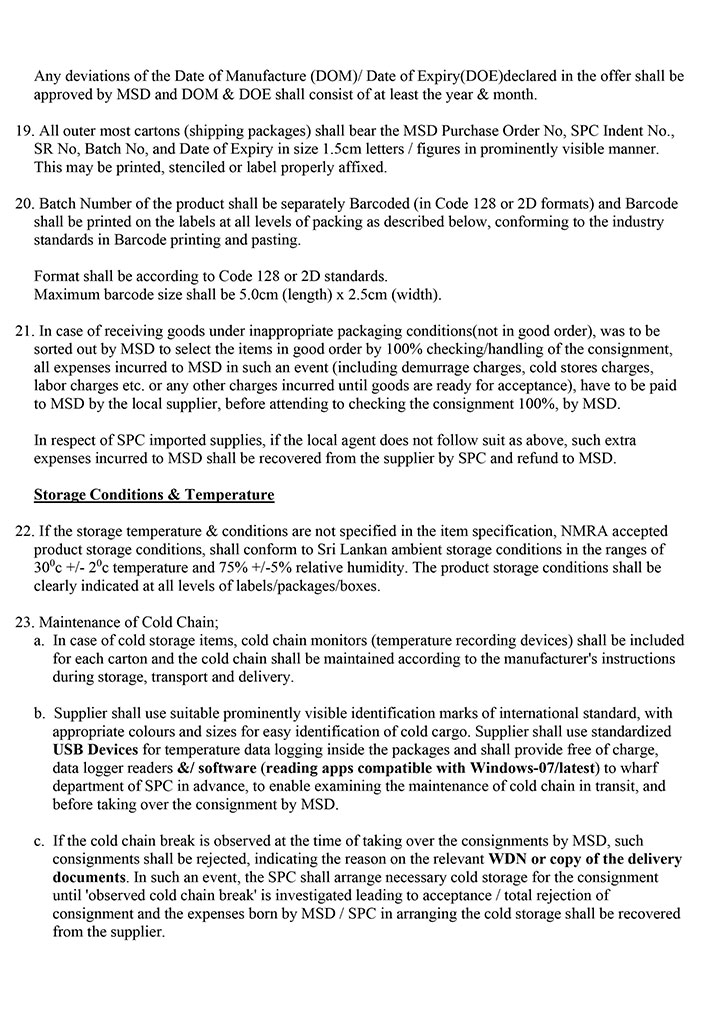 Any deviations of the Date of Manufacture (DOM)/ Date of Expiry(DOE)declared in the offer shall be approved by MSD and DOM & DOE shall consist of at least the year & month.

19. All outer most cartons (shipping packages) shall bear the MSD Purchase Order No, SPC Indent No., SR No, Batch No, and Date of Expiry in size 1.5cm letters / figures in prominently visible manner. This may be printed, stenciled or label properly affixed.

20. Batch Number of the product shall be separately Barcoded (in Code 128 or 2D formats) and Barcode shall be printed on the labels at all levels of packing as described below, conforming to the industry standards in Barcode printing and pasting.

Format shall be according to Code 128 or 2D standards.
Maximum barcode size shall be 5.0cm (length) x 2.5cm (width).

21. In case of receiving goods under inappropriate packaging conditions(not in good order), was to be sorted out by MSD to select the items in good order by 100% checking/handling of the consignment, all expenses incurred to MSD in such an event (including demurrage charges, cold stores charges, labor charges etc. or any other charges incurred until goods are ready for acceptance), have to be paid to MSD by the local supplier, before attending to checking the consignment 100%, by MSD.

In respect of SPC imported supplies, if the local agent does not follow suit as above, such extra expenses incurred to MSD shall be recovered from the supplier by SPC and refund to MSD.

Storage Conditions & Temperature

22. If the storage temperature & conditions are not specified in the item specification, NMRA accepted product storage conditions, shall conform to Sri Lankan ambient storage conditions in the ranges of $30^0$c +/- $2^0$c temperature and 75% +/-5% relative humidity. The product storage conditions shall be clearly indicated at all levels of labels/packages/boxes.

23. Maintenance of Cold Chain;
a. In case of cold storage items, cold chain monitors (temperature recording devices) shall be included for each carton and the cold chain shall be maintained according to the manufacturer's instructions during storage, transport and delivery.

b. Supplier shall use suitable prominently visible identification marks of international standard, with appropriate colours and sizes for easy identification of cold cargo. Supplier shall use standardized USB Devices for temperature data logging inside the packages and shall provide free of charge, data logger readers &/ software (reading apps compatible with Windows-07/latest) to wharf department of SPC in advance, to enable examining the maintenance of cold chain in transit, and before taking over the consignment by MSD.

c. If the cold chain break is observed at the time of taking over the consignments by MSD, such consignments shall be rejected, indicating the reason on the relevant WDN or copy of the delivery documents. In such an event, the SPC shall arrange necessary cold storage for the consignment until 'observed cold chain break' is investigated leading to acceptance / total rejection of consignment and the expenses born by MSD / SPC in arranging the cold storage shall be recovered from the supplier.